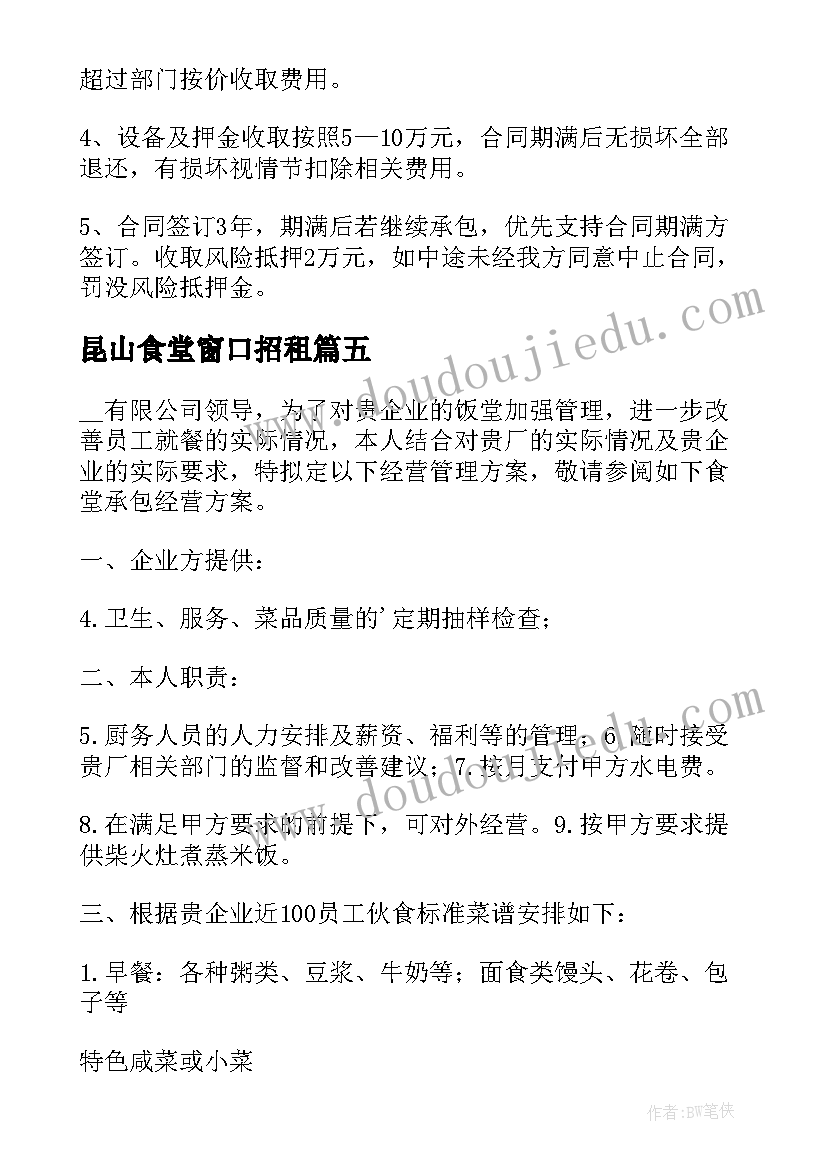 超过部门按价收取费用。

4、设备及押金收取按照5—10万元，合同期满后无损坏全部退还，有损坏视情节扣除相关费用。

5、合同签订3年，期满后若继续承包，优先支持合同期满方签订。收取风险抵押2万元，如中途未经我方同意中止合同，罚没风险抵押金。

昆山食堂窗口招租篇五

__有限公司领导，为了对贵企业的饭堂加强管理，进一步改善员工就餐的实际情况，本人结合对贵厂的实际情况及贵企业的实际要求，特拟定以下经营管理方案，敬请参阅如下食堂承包经营方案。

一、企业方提供：

4.卫生、服务、菜品质量的'定期抽样检查；

二、本人职责：

5.厨务人员的人力安排及薪资、福利等的管理；6.随时接受贵厂相关部门的监督和改善建议；7.按月支付甲方水电费。

8.在满足甲方要求的前提下，可对外经营。9.按甲方要求提供柴火灶煮蒸米饭。

三、根据贵企业近100员工伙食标准菜谱安排如下：

1.早餐：各种粥类、豆浆、牛奶等；面食类馒头、花卷、包子等

特色咸菜或小菜

www.doudoujiedu.com

www.doudoujiedu.com

作者：BW笔侠